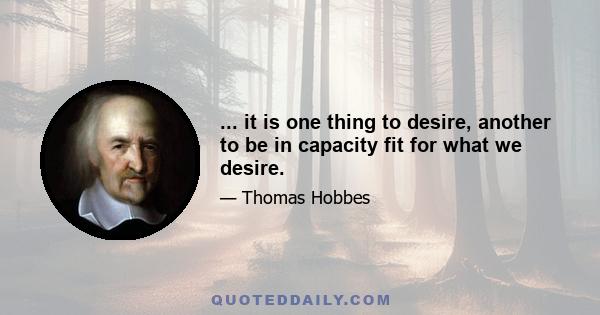 ... it is one thing to desire, another to be in capacity fit for what we desire.

— Thomas Hobbes

QUOTEDDAILY.COM